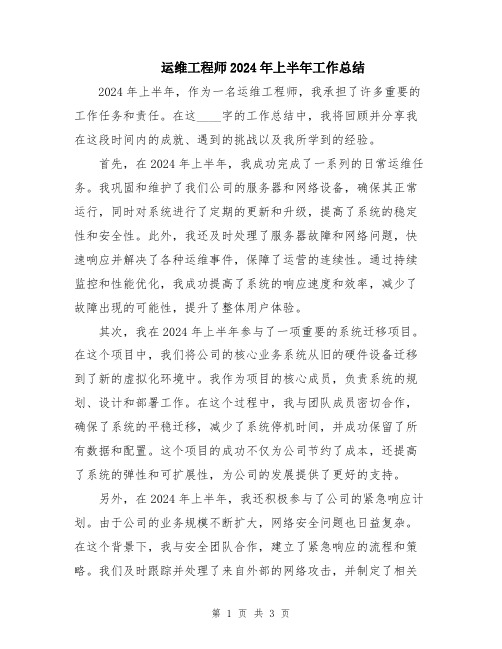 运维工程师2024年上半年工作总结

2024年上半年，作为一名运维工程师，我承担了许多重要的工作任务和责任。在这____字的工作总结中，我将回顾并分享我在这段时间内的成就、遇到的挑战以及我所学到的经验。

首先，在2024年上半年，我成功完成了一系列的日常运维任务。我巩固和维护了我们公司的服务器和网络设备，确保其正常运行，同时对系统进行了定期的更新和升级，提高了系统的稳定性和安全性。此外，我还及时处理了服务器故障和网络问题，快速响应并解决了各种运维事件，保障了运营的连续性。通过持续监控和性能优化，我成功提高了系统的响应速度和效率，减少了故障出现的可能性，提升了整体用户体验。

其次，我在2024年上半年参与了一项重要的系统迁移项目。在这个项目中，我们将公司的核心业务系统从旧的硬件设备迁移到了新的虚拟化环境中。我作为项目的核心成员，负责系统的规划、设计和部署工作。在这个过程中，我与团队成员密切合作，确保了系统的平稳迁移，减少了系统停机时间，并成功保留了所有数据和配置。这个项目的成功不仅为公司节约了成本，还提高了系统的弹性和可扩展性，为公司的发展提供了更好的支持。

另外，在2024年上半年，我还积极参与了公司的紧急响应计划。由于公司的业务规模不断扩大，网络安全问题也日益复杂。在这个背景下，我与安全团队合作，建立了紧急响应的流程和策略。我们及时跟踪并处理了来自外部的网络攻击，并制定了相关

第 1 页 共 3 页